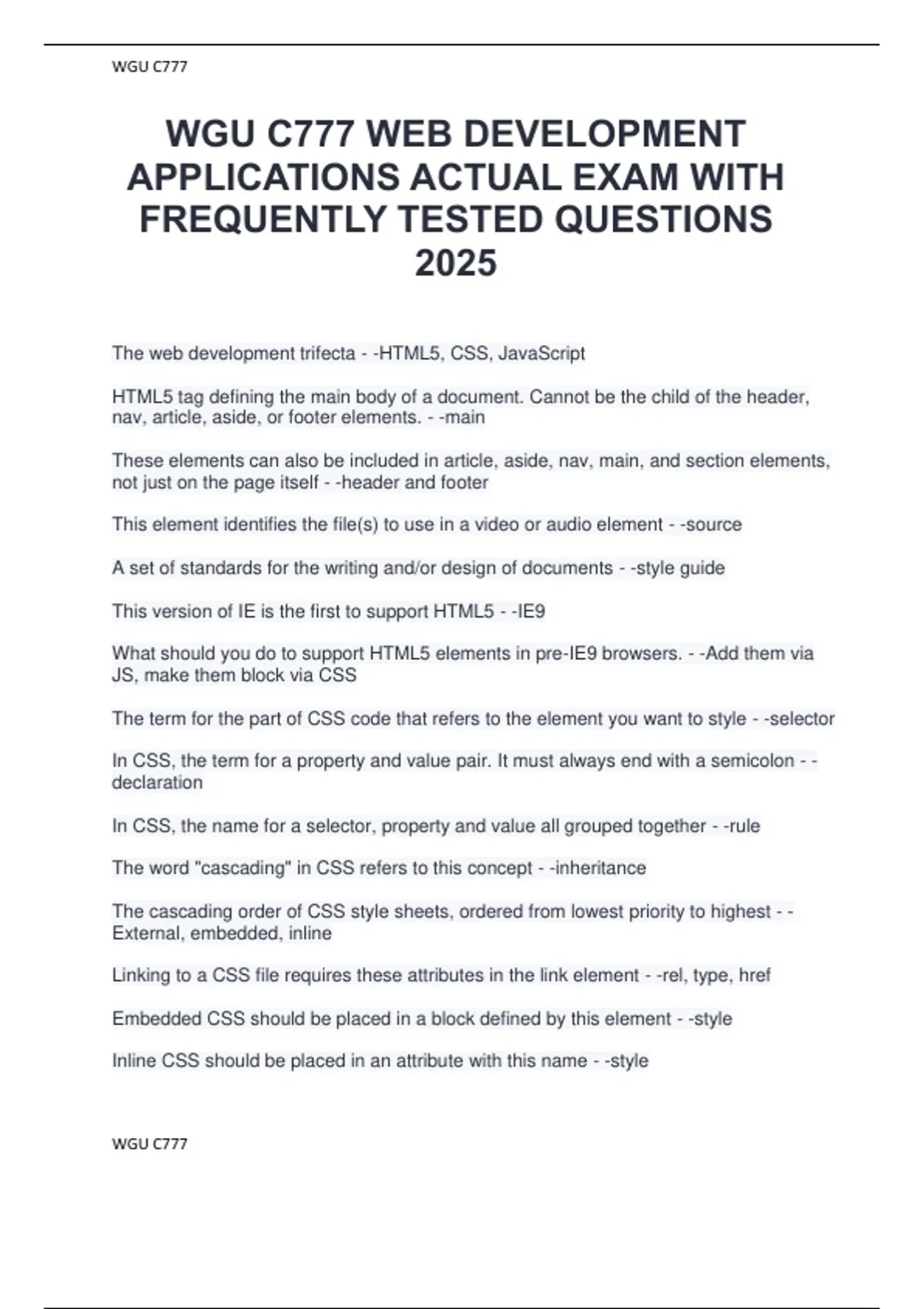 WGU C777

WGU C777 WEB DEVELOPMENT APPLICATIONS ACTUAL EXAM WITH FREQUENTLY TESTED QUESTIONS 2025

The web development trifecta - -HTML5, CSS, JavaScript

HTML5 tag defining the main body of a document. Cannot be the child of the header, nav, article, aside, or footer elements. - -main

These elements can also be included in article, aside, nav, main, and section elements, not just on the page itself - -header and footer

This element identifies the file(s) to use in a video or audio element - -source

A set of standards for the writing and/or design of documents - -style guide

This version of IE is the first to support HTML5 - -IE9

What should you do to support HTML5 elements in pre-IE9 browsers. - -Add them via JS, make them block via CSS

The term for the part of CSS code that refers to the element you want to style - -selector

In CSS, the term for a property and value pair. It must always end with a semicolon - -declaration

In CSS, the name for a selector, property and value all grouped together - -rule

The word "cascading" in CSS refers to this concept - -inheritance

The cascading order of CSS style sheets, ordered from lowest priority to highest - -External, embedded, inline

Linking to a CSS file requires these attributes in the link element - -rel, type, href

Embedded CSS should be placed in a block defined by this element - -style

Inline CSS should be placed in an attribute with this name - -style

WGU C777